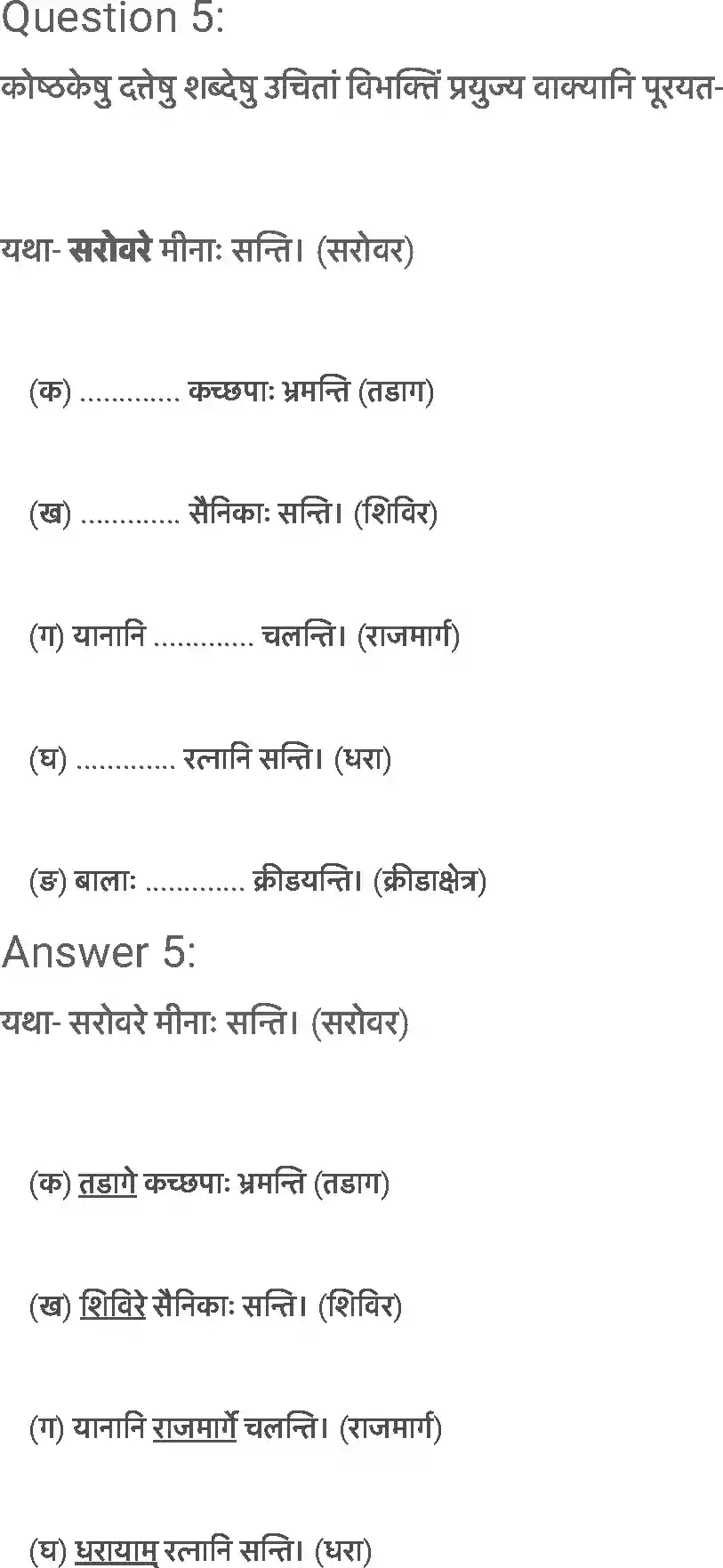 Question 5:

कोष्ठकेषु दत्तेषु शब्देषु उचितां विभक्तिं प्रयुज्य वाक्यानि पूरयत-

यथा- सरोवरे मीनाः सन्ति। (सरोवर)

(क) ____ कच्छपाः भ्रमन्ति (तडाग)

(ख) ____ सैनिकाः सन्ति। (शिविर)

(ग) यानानि ____ चलन्ति। (राजमार्ग)

(घ) ____ रत्नानि सन्ति। (धरा)

(ङ) बालाः ____ क्रीडयन्ति। (क्रीडाक्षेत्र)

Answer 5:

यथा- सरोवरे मीनाः सन्ति। (सरोवर)

(क) तडागे कच्छपाः भ्रमन्ति (तडाग)

(ख) शिविरे सैनिकाः सन्ति। (शिविर)

(ग) यानानि राजमार्गे चलन्ति। (राजमार्ग)

(घ) धरायाम् रत्नानि सन्ति। (धरा)